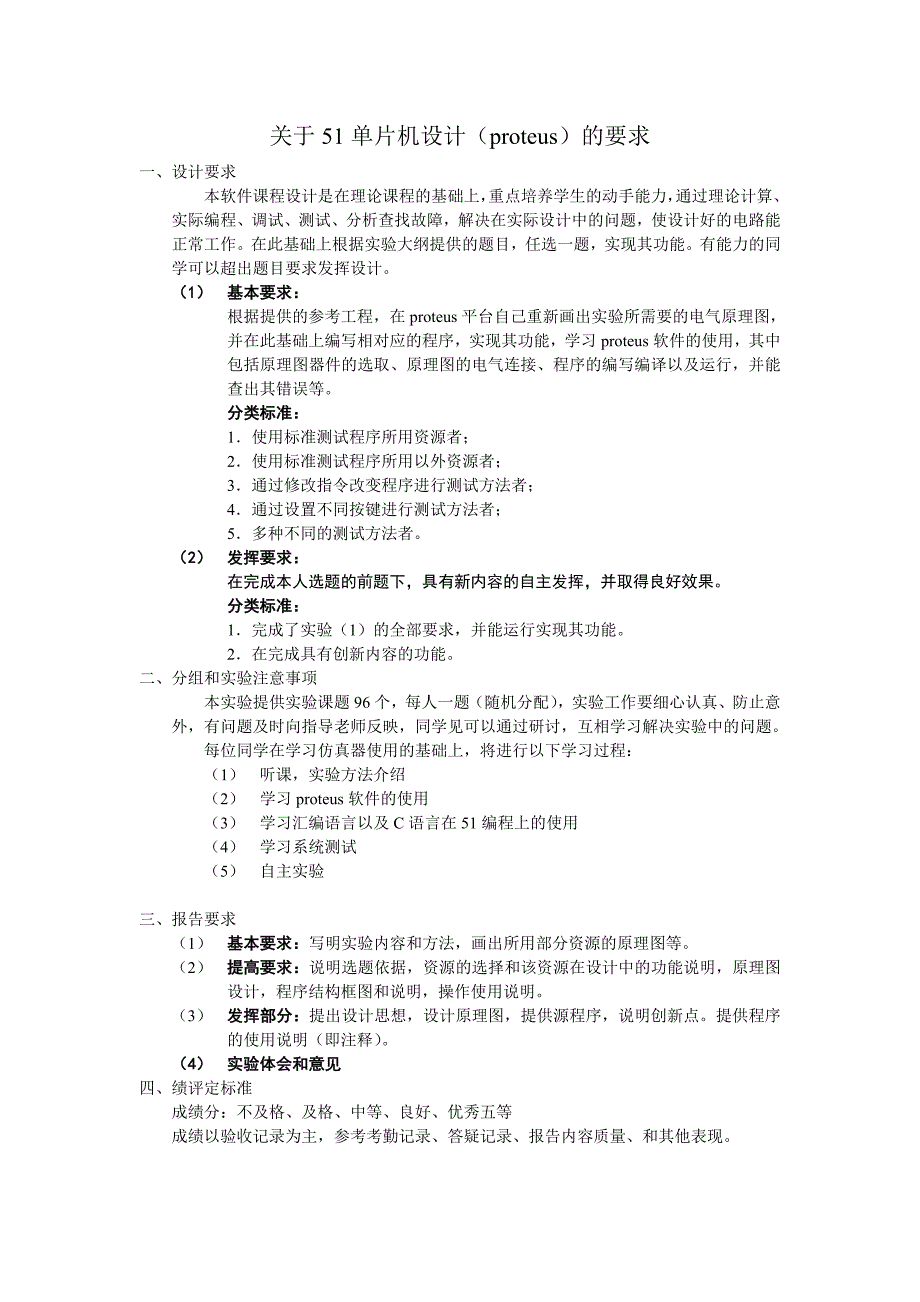 关于 51 单片机设计（proteus）的要求

一、设计要求

本软件课程设计是在理论课程的基础上，重点培养学生的动手能力，通过理论计算、实际编程、调试、测试、分析查找故障，解决在实际设计中的问题，使设计好的电路能正常工作。在此基础上根据实验大纲提供的题目，任选一题，实现其功能。有能力的同学可以超出题目要求发挥设计。

（1） 基本要求：

根据提供的参考工程，在 proteus 平台自己重新画出实验所需要的电气原理图，并在此基础上编写相对应的程序，实现其功能，学习 proteus 软件的使用，其中包括原理图器件的选取、原理图的电气连接、程序的编写编译以及运行，并能查出其错误等。

分类标准：

1．使用标准测试程序所用资源者；
2．使用标准测试程序所用以外资源者；
3．通过修改指令改变程序进行测试方法者；
4．通过设置不同按键进行测试方法者；
5．多种不同的测试方法者。

（2） 发挥要求：

在完成本人选题的前题下，具有新内容的自主发挥，并取得良好效果。

分类标准：

1．完成了实验（1）的全部要求，并能运行实现其功能。
2．在完成具有创新内容的功能。

二、分组和实验注意事项

本实验提供实验课题 96 个，每人一题（随机分配），实验工作要细心认真、防止意外，有问题及时向指导老师反映，同学见可以通过研讨，互相学习解决实验中的问题。

每位同学在学习仿真器使用的基础上，将进行以下学习过程：

（1） 听课，实验方法介绍
（2） 学习 proteus 软件的使用
（3） 学习汇编语言以及 C 语言在 51 编程上的使用
（4） 学习系统测试
（5） 自主实验

三、报告要求

（1） 基本要求：写明实验内容和方法，画出所用部分资源的原理图等。
（2） 提高要求：说明选题依据，资源的选择和该资源在设计中的功能说明，原理图设计，程序结构框图和说明，操作使用说明。
（3） 发挥部分：提出设计思想，设计原理图，提供源程序，说明创新点。提供程序的使用说明（即注释）。
（4） 实验体会和意见

四、绩评定标准

成绩分：不及格、及格、中等、良好、优秀五等
成绩以验收记录为主，参考考勤记录、答疑记录、报告内容质量、和其他表现。